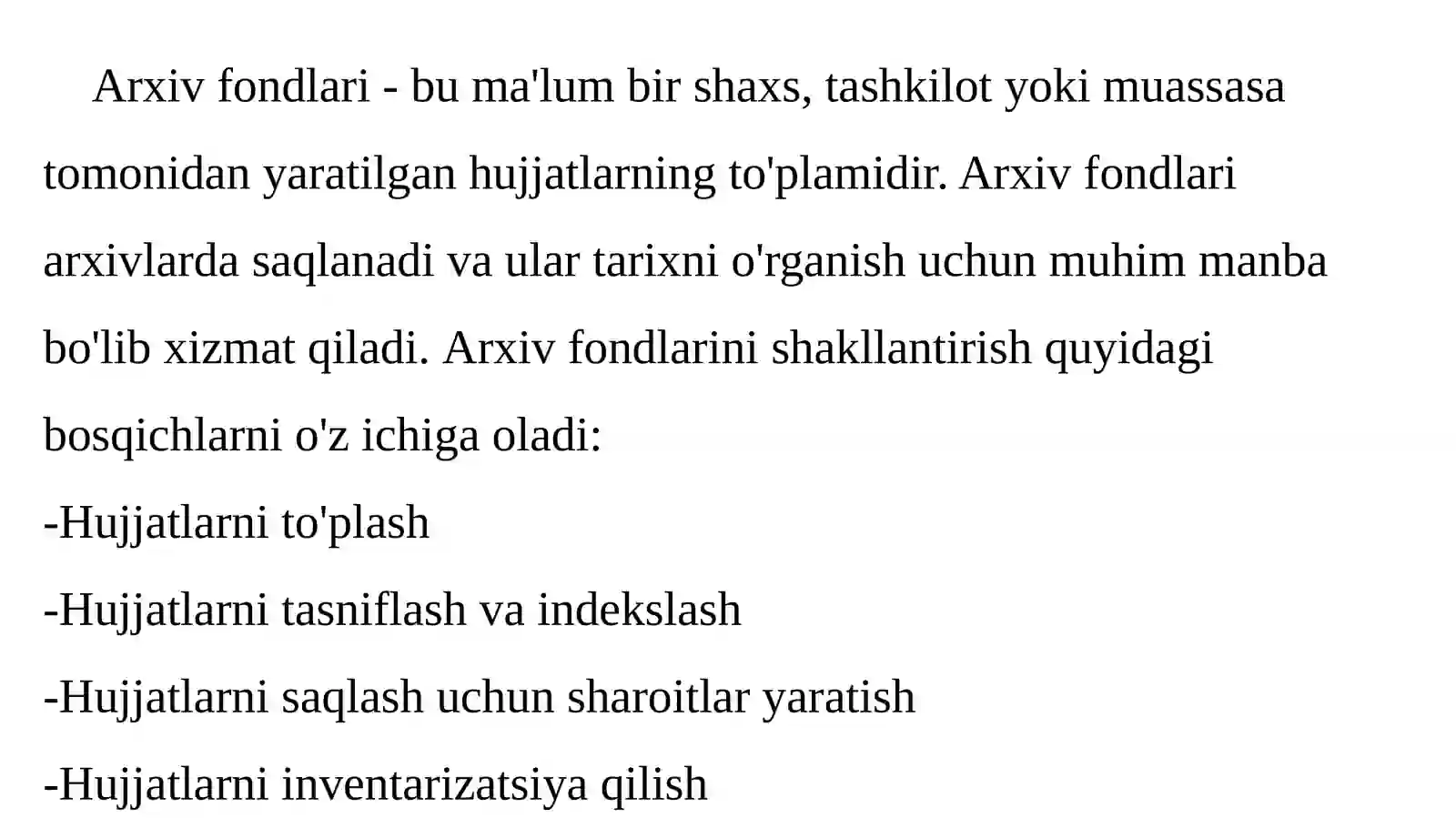 Arxiv fondlari - bu ma'lum bir shaxs, tashkilot yoki muassasa tomonidan yaratilgan hujjatlarning to'plamidir. Arxiv fondlari arxivlarda saqlanadi va ular tarixni o'rganish uchun muhim manba bo'lib xizmat qiladi. Arxiv fondlarini shakllantirish quyidagi bosqichlarni o'z ichiga oladi:

-Hujjatlarni to'plash

-Hujjatlarni tasniflash va indekslash

-Hujjatlarni saqlash uchun sharoitlar yaratish

-Hujjatlarni inventarizatsiya qilish